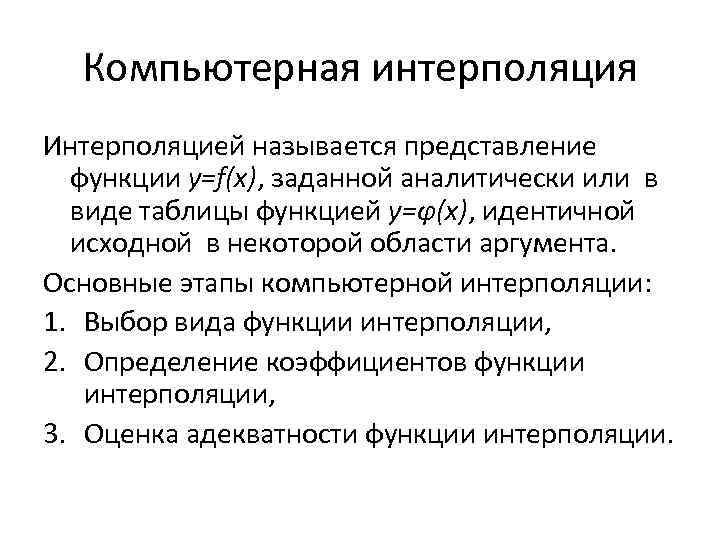 Компьютерная интерполяция

Интерполяцией называется представление функции $y=f(x)$, заданной аналитически или в виде таблицы функцией $y=\varphi(x)$, идентичной исходной в некоторой области аргумента.

Основные этапы компьютерной интерполяции:

1. Выбор вида функции интерполяции,
2. Определение коэффициентов функции интерполяции,
3. Оценка адекватности функции интерполяции.